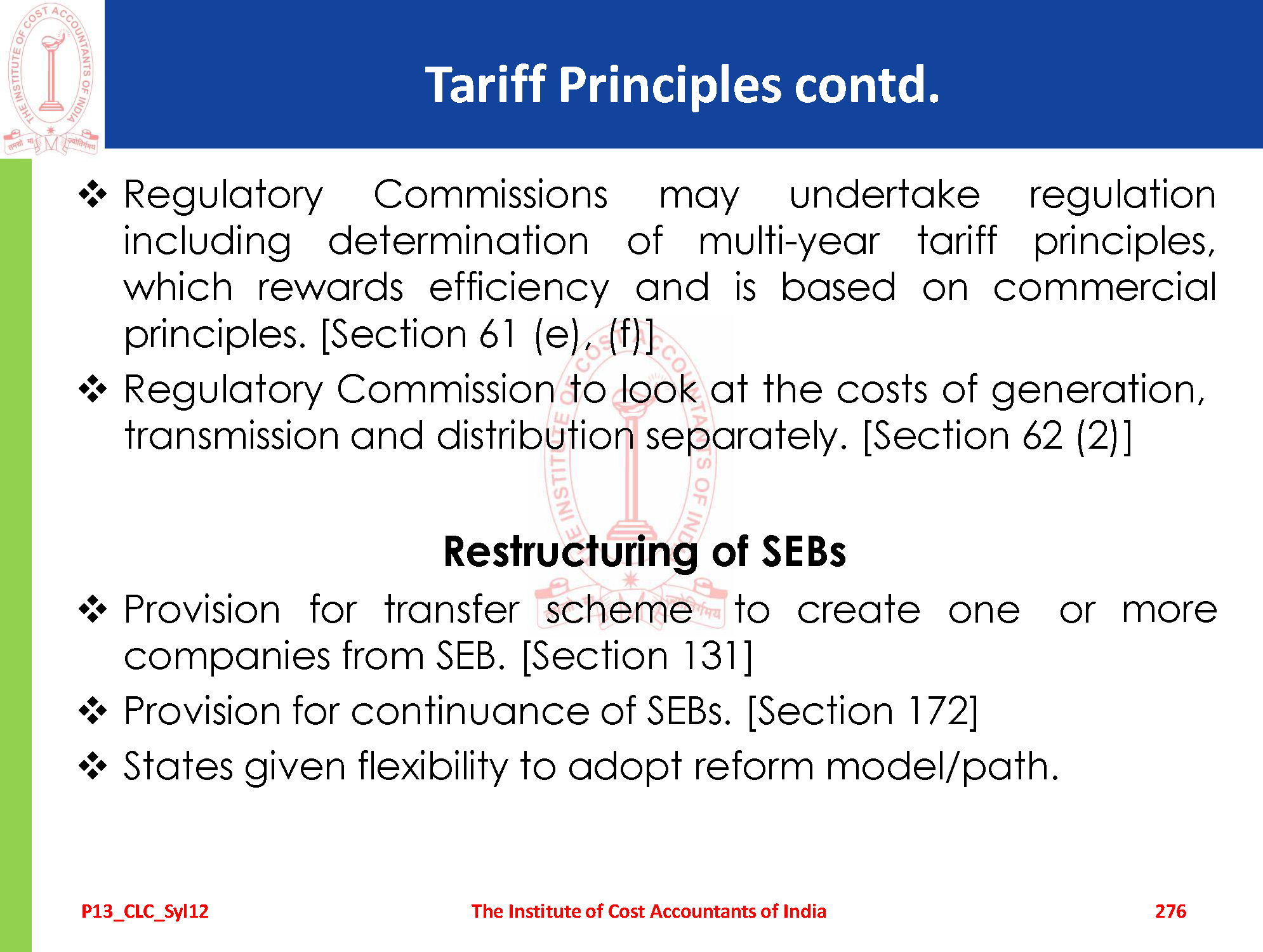 THE INSTITUTE OF COST ACCOUNTANTS OF INDIA

Tariff Principles contd.

❖ Regulatory Commissions may undertake regulation including determination of multi-year tariff principles, which rewards efficiency and is based on commercial principles. [Section 61 (e), (f)]

❖ Regulatory Commission to look at the costs of generation, transmission and distribution separately. [Section 62 (2)]

Restructuring of SEBs

❖ Provision for transfer scheme to create one or more companies from SEB. [Section 131]

❖ Provision for continuance of SEBs. [Section 172]

❖ States given flexibility to adopt reform model/path.

P13_CLC_Syl12 The Institute of Cost Accountants of India 276